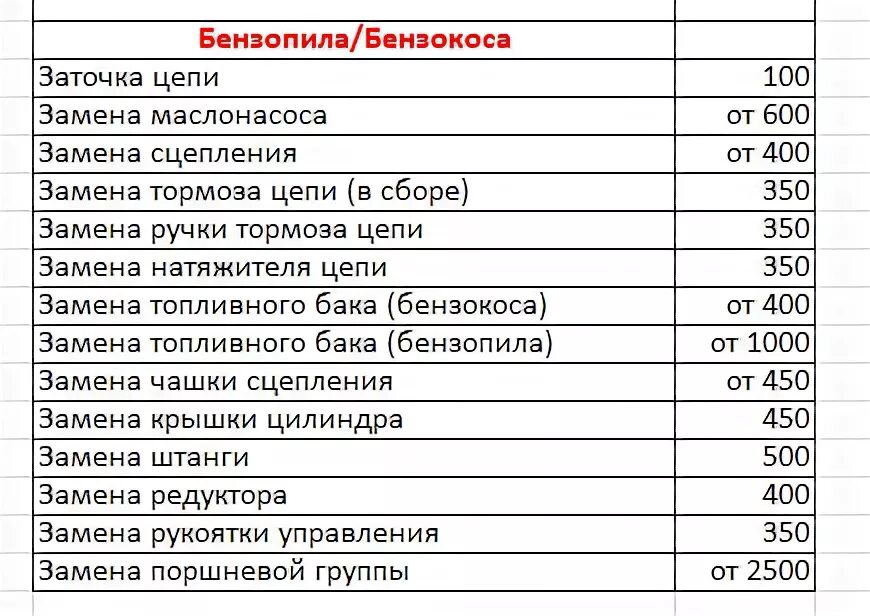 | Бензопила/Бензокоса | |
|---|---|
| Заточка цепи | 100 |
| Замена маслонасоса | от 600 |
| Замена сцепления | от 400 |
| Замена тормоза цепи (в сборе) | 350 |
| Замена ручки тормоза цепи | 350 |
| Замена натяжителя цепи | 350 |
| Замена топливного бака (бензокоса) | от 400 |
| Замена топливного бака (бензопила) | от 1000 |
| Замена чашки сцепления | от 450 |
| Замена крышки цилиндра | 450 |
| Замена штанги | 500 |
| Замена редуктора | 400 |
| Замена рукоятки управления | 350 |
| Замена поршневой группы | от 2500 |